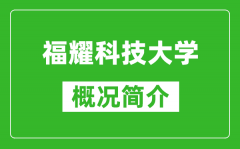 福耀科技大学

概况简介